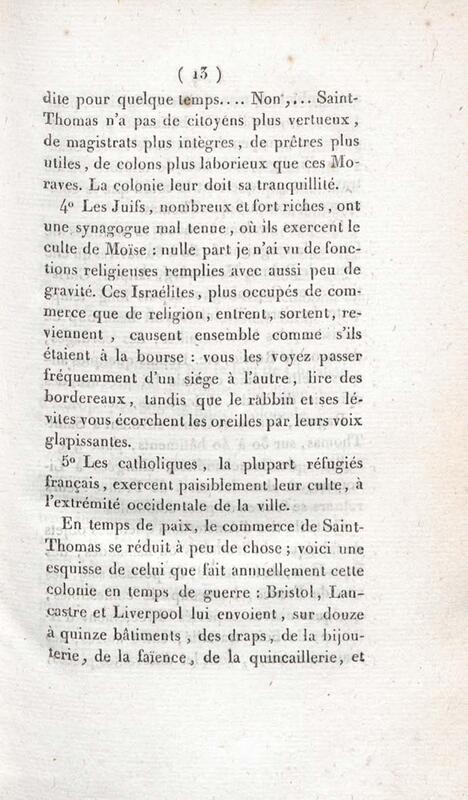 ( 13 )

dite pour quelque temps.... Non,... Saint-Thomas n'a pas de citoyens plus vertueux, de magistrats plus intègres, de prêtres plus utiles, de colons plus laborieux que ces Moraves. La colonie leur doit sa tranquillité.

4° Les Juifs, nombreux et fort riches, ont une synagogue mal tenue, où ils exercent le culte de Moïse : nulle part je n'ai vu de fonctions religieuses remplies avec aussi peu de gravité. Ces Israélites, plus occupés de commerce que de religion, entrent, sortent, reviennent, causent ensemble comme s'ils étaient à la bourse : vous les voyez passer fréquemment d'un siége à l'autre, lire des bordereaux, tandis que le rabbin et ses lévites vous écorchent les oreilles par leurs voix glapissantes.

5° Les catholiques, la plupart réfugiés français, exercent paisiblement leur culte, à l'extrémité occidentale de la ville.

En temps de paix, le commerce de Saint-Thomas se réduit à peu de chose ; voici une esquisse de celui que fait annuellement cette colonie en temps de guerre : Bristol, Lancastre et Liverpool lui envoient, sur douze à quinze bâtiments, des draps, de la bijouterie, de la faïence, de la quincaillerie, et